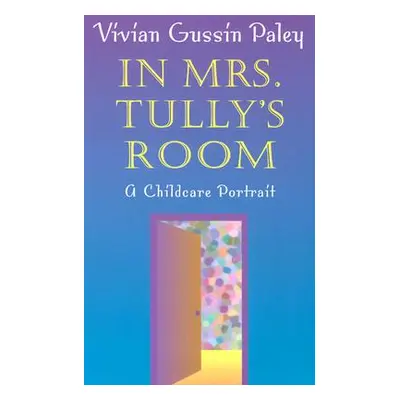 Vivian Gussin Paley

IN MRS. TULLY'S ROOM

A Childcare Portrait